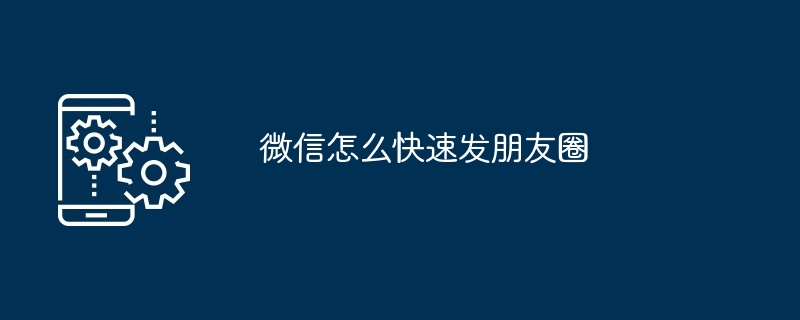 微信怎么快速发朋友圈